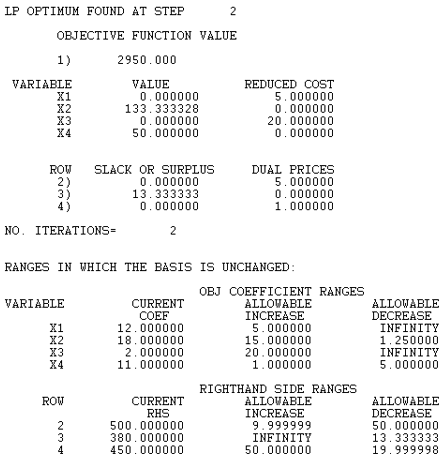 LP OPTIMUM FOUND AT STEP 2

OBJECTIVE FUNCTION VALUE

1) 2950.000

| VARIABLE | VALUE | REDUCED COST |
|---|---|---|
| X1 | 0.000000 | 5.000000 |
| X2 | 133.333328 | 0.000000 |
| X3 | 0.000000 | 20.000000 |
| X4 | 50.000000 | 0.000000 |

| ROW | SLACK OR SURPLUS | DUAL PRICES |
|---|---|---|
| 2) | 0.000000 | 5.000000 |
| 3) | 13.333333 | 0.000000 |
| 4) | 0.000000 | 1.000000 |

NO. ITERATIONS= 2

RANGES IN WHICH THE BASIS IS UNCHANGED:

OBJ COEFFICIENT RANGES

| VARIABLE | CURRENT COEF | ALLOWABLE INCREASE | ALLOWABLE DECREASE |
|---|---|---|---|
| X1 | 12.000000 | 5.000000 | INFINITY |
| X2 | 18.000000 | 15.000000 | 1.250000 |
| X3 | 2.000000 | 20.000000 | INFINITY |
| X4 | 11.000000 | 1.000000 | 5.000000 |

RIGHTHAND SIDE RANGES

| ROW | CURRENT RHS | ALLOWABLE INCREASE | ALLOWABLE DECREASE |
|---|---|---|---|
| 2 | 500.000000 | 9.999999 | 50.000000 |
| 3 | 380.000000 | INFINITY | 13.333333 |
| 4 | 450.000000 | 50.000000 | 19.999998 |